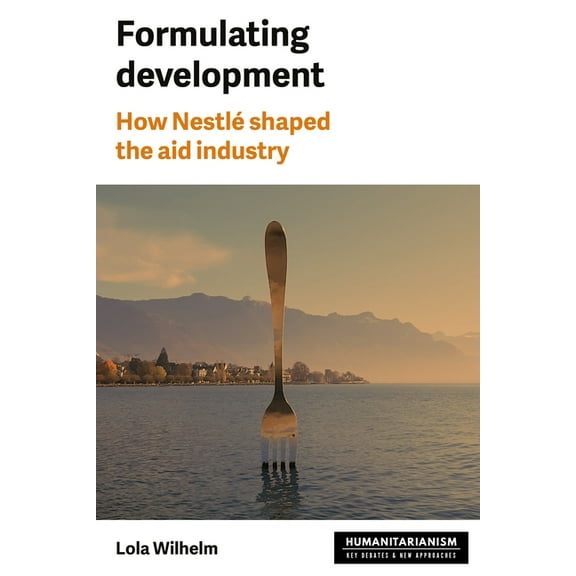 Formulating development

How Nestlé shaped the aid industry

Lola Wilhelm

HUMANITARIANISM
KEY DEBATES & NEW APPROACHES